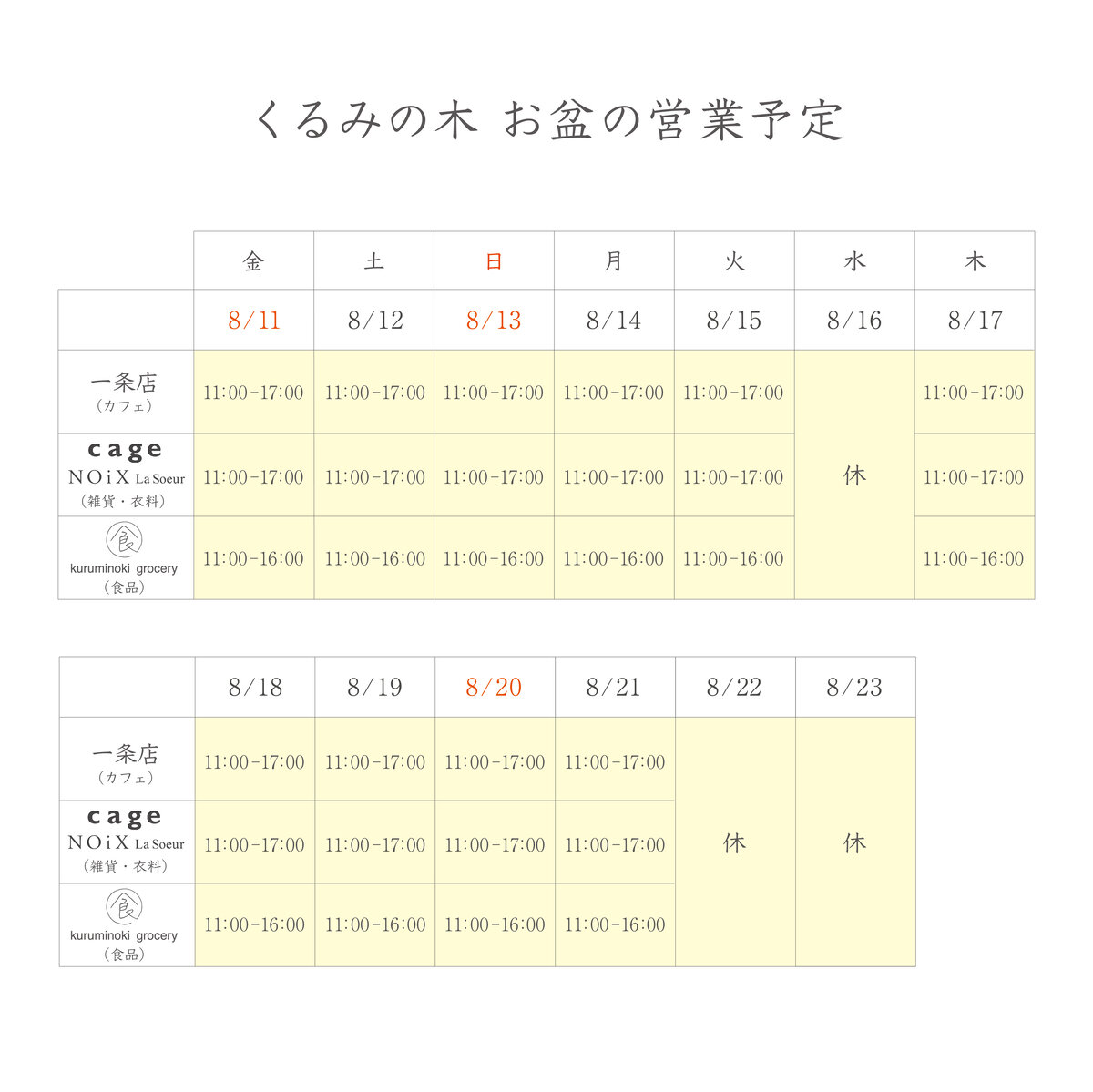 くるみの木 お盆の営業予定

| | 金 | 土 | 日 | 月 | 火 | 水 | 木 |
|---|---|---|---|---|---|---|---|
| | 8/11 | 8/12 | 8/13 | 8/14 | 8/15 | 8/16 | 8/17 |
| 一条店 (カフェ) | 11:00-17:00 | 11:00-17:00 | 11:00-17:00 | 11:00-17:00 | 11:00-17:00 | 休 | 11:00-17:00 |
| cage NOiX La Soeur (雑貨・衣料) | 11:00-17:00 | 11:00-17:00 | 11:00-17:00 | 11:00-17:00 | 11:00-17:00 | 休 | 11:00-17:00 |
| 食 kuruminoki grocery (食品) | 11:00-16:00 | 11:00-16:00 | 11:00-16:00 | 11:00-16:00 | 11:00-16:00 | 休 | 11:00-16:00 |

| | 8/18 | 8/19 | 8/20 | 8/21 | 8/22 | 8/23 |
|---|---|---|---|---|---|---|
| 一条店 (カフェ) | 11:00-17:00 | 11:00-17:00 | 11:00-17:00 | 11:00-17:00 | 休 | 休 |
| cage NOiX La Soeur (雑貨・衣料) | 11:00-17:00 | 11:00-17:00 | 11:00-17:00 | 11:00-17:00 | 休 | 休 |
| 食 kuruminoki grocery (食品) | 11:00-16:00 | 11:00-16:00 | 11:00-16:00 | 11:00-16:00 | 休 | 休 |